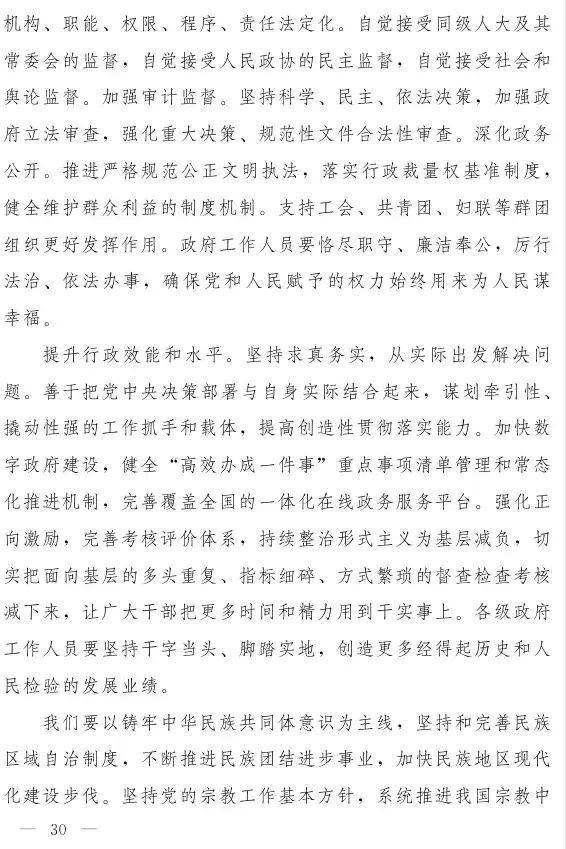 机构、职能、权限、程序、责任法定化。自觉接受同级人大及其常委会的监督，自觉接受人民政协的民主监督，自觉接受社会和舆论监督。加强审计监督。坚持科学、民主、依法决策，加强政府立法审查，强化重大决策、规范性文件合法性审查。深化政务公开。推进严格规范公正文明执法，落实行政裁量权基准制度，健全维护群众利益的制度机制。支持工会、共青团、妇联等群团组织更好发挥作用。政府工作人员要恪尽职守、廉洁奉公，厉行法治、依法办事，确保党和人民赋予的权力始终用来为人民谋幸福。

提升行政效能和水平。坚持求真务实，从实际出发解决问题。善于把党中央决策部署与自身实际结合起来，谋划牵引性、撬动性强的工作抓手和载体，提高创造性贯彻落实能力。加快数字政府建设，健全“高效办成一件事”重点事项清单管理和常态化推进机制，完善覆盖全国的一体化在线政务服务平台。强化正向激励，完善考核评价体系，持续整治形式主义为基层减负，切实把面向基层的多头重复、指标细碎、方式繁琐的督查检查考核减下来，让广大干部把更多时间和精力用到干实事上。各级政府工作人员要坚持干字当头、脚踏实地，创造更多经得起历史和人民检验的发展业绩。

我们要以铸牢中华民族共同体意识为主线，坚持和完善民族区域自治制度，不断推进民族团结进步事业，加快民族地区现代化建设步伐。坚持党的宗教工作基本方针，系统推进我国宗教中

— 30 —